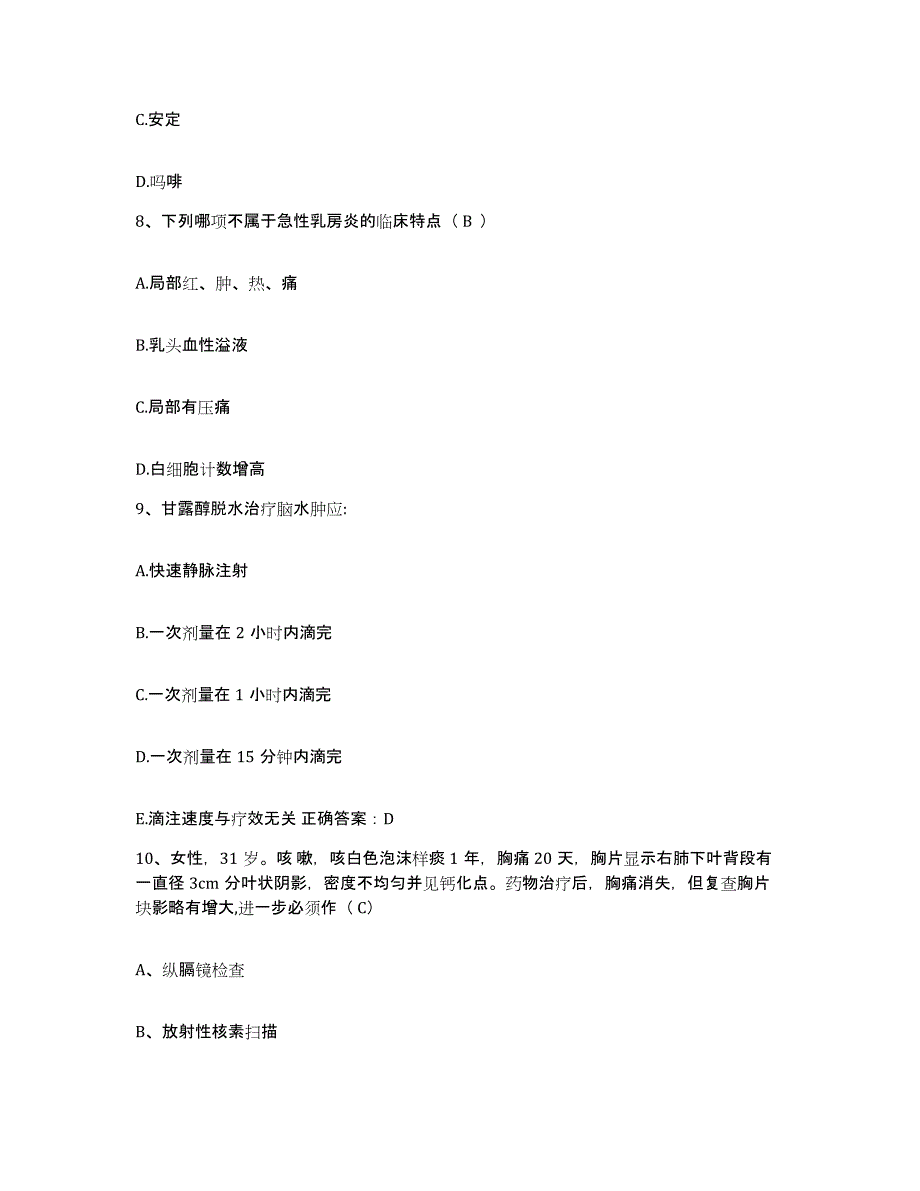 C.安定

D.吗啡

8、下列哪项不属于急性乳房炎的临床特点（ B ）

A.局部红、肿、热、痛

B.乳头血性溢液

C.局部有压痛

D.白细胞计数增高

9、甘露醇脱水治疗脑水肿应:

A.快速静脉注射

B.一次剂量在 2 小时内滴完

C.一次剂量在 1 小时内滴完

D.一次剂量在 15 分钟内滴完

E.滴注速度与疗效无关 正确答案：D

10、女性，31 岁。咳嗽，咳白色泡沫样痰 1 年，胸痛 20 天，胸片显示右肺下叶背段有一直径 3cm 分叶状阴影，密度不均匀并见钙化点。药物治疗后，胸痛消失，但复查胸片块影略有增大,进一步必须作（ C）

A、纵膈镜检查

B、放射性核素扫描